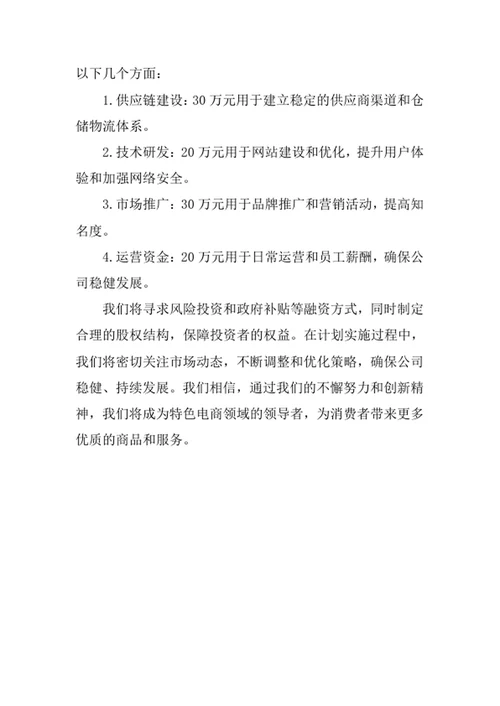 以下几个方面：

1. 供应链建设：30 万元用于建立稳定的供应商渠道和仓储物流体系。

2. 技术研发：20 万元用于网站建设和优化，提升用户体验和加强网络安全。

3. 市场推广：30 万元用于品牌推广和营销活动，提高知名度。

4. 运营资金：20 万元用于日常运营和员工薪酬，确保公司稳健发展。

我们将寻求风险投资和政府补贴等融资方式，同时制定合理的股权结构，保障投资者的权益。在计划实施过程中，我们将密切关注市场动态，不断调整和优化策略，确保公司稳健、持续发展。我们相信，通过我们的不懈努力和创新精神，我们将成为特色电商领域的领导者，为消费者带来更多优质的商品和服务。